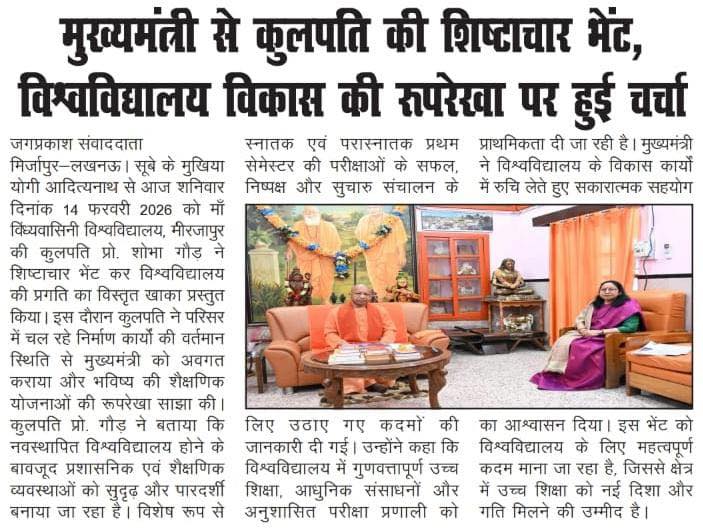 मुख्यमंत्री से कुलपति की शिष्टाचार भेंट, विश्वविद्यालय विकास की रूपरेखा पर हुई चर्चा

जगप्रकाश संवाददाता

मिर्जापुर–लखनऊ। सूबे के मुखिया योगी आदित्यनाथ से आज शनिवार दिनांक 14 फरवरी 2026 को माँ विंध्यवासिनी विश्वविद्यालय, मीरजापुर की कुलपति प्रो. शोभा गौड़ ने शिष्टाचार भेंट कर विश्वविद्यालय की प्रगति का विस्तृत खाका प्रस्तुत किया। इस दौरान कुलपति ने परिसर में चल रहे निर्माण कार्यों की वर्तमान स्थिति से मुख्यमंत्री को अवगत कराया और भविष्य की शैक्षणिक योजनाओं की रूपरेखा साझा की। कुलपति प्रो. गौड़ ने बताया कि नवस्थापित विश्वविद्यालय होने के बावजूद प्रशासनिक एवं शैक्षणिक व्यवस्थाओं को सुदृढ़ और पारदर्शी बनाया जा रहा है। विशेष रूप से स्नातक एवं परास्नातक प्रथम सेमेस्टर की परीक्षाओं के सफल, निष्पक्ष और सुचारु संचालन के लिए उठाए गए कदमों की जानकारी दी गई। उन्होंने कहा कि विश्वविद्यालय में गुणवत्तापूर्ण उच्च शिक्षा, आधुनिक संसाधनों और अनुशासित परीक्षा प्रणाली को प्राथमिकता दी जा रही है। मुख्यमंत्री ने विश्वविद्यालय के विकास कार्यों में रुचि लेते हुए सकारात्मक सहयोग का आश्वासन दिया। इस भेंट को विश्वविद्यालय के लिए महत्वपूर्ण कदम माना जा रहा है, जिससे क्षेत्र में उच्च शिक्षा को नई दिशा और गति मिलने की उम्मीद है।